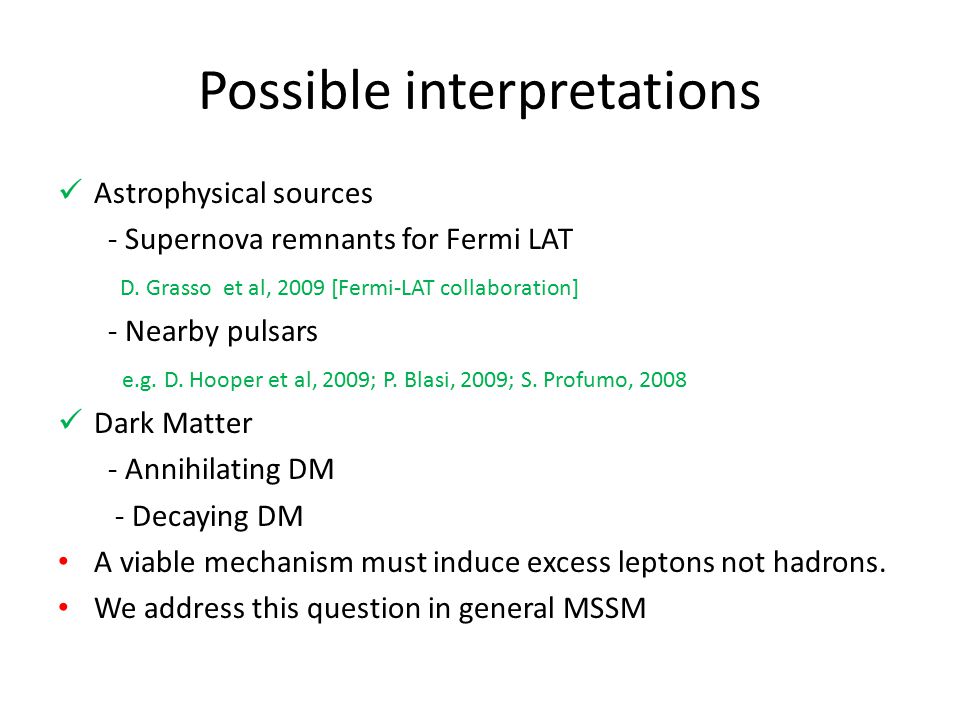 Possible interpretations

✓ Astrophysical sources

- Supernova remnants for Fermi LAT

D. Grasso et al, 2009 [Fermi-LAT collaboration]

- Nearby pulsars

e.g. D. Hooper et al, 2009; P. Blasi, 2009; S. Profumo, 2008

✓ Dark Matter

- Annihilating DM

- Decaying DM

• A viable mechanism must induce excess leptons not hadrons.

• We address this question in general MSSM